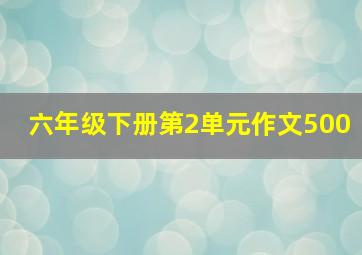 六年级下册第2单元作文500